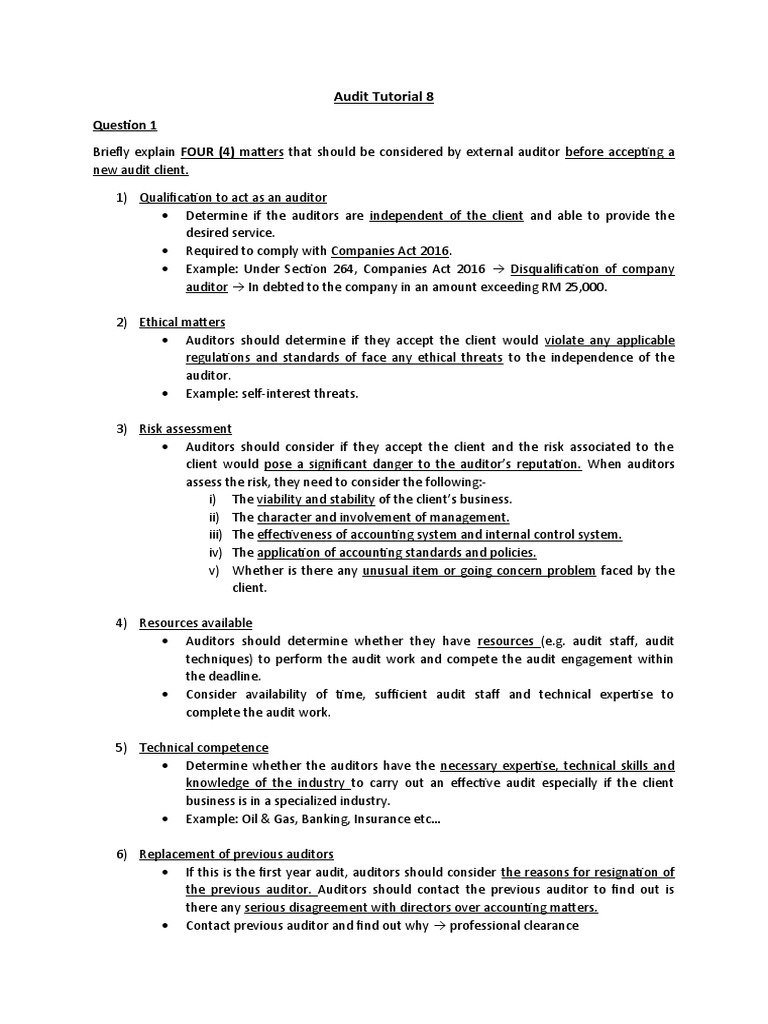 Audit Tutorial 8

Question 1

Briefly explain FOUR (4) matters that should be considered by external auditor before accepting a new audit client.

1) Qualification to act as an auditor
• Determine if the auditors are independent of the client and able to provide the desired service.
• Required to comply with Companies Act 2016.
• Example: Under Section 264, Companies Act 2016 → Disqualification of company auditor → In debted to the company in an amount exceeding RM 25,000.

2) Ethical matters
• Auditors should determine if they accept the client would violate any applicable regulations and standards of face any ethical threats to the independence of the auditor.
• Example: self-interest threats.

3) Risk assessment
• Auditors should consider if they accept the client and the risk associated to the client would pose a significant danger to the auditor's reputation. When auditors assess the risk, they need to consider the following:-
i) The viability and stability of the client's business.
ii) The character and involvement of management.
iii) The effectiveness of accounting system and internal control system.
iv) The application of accounting standards and policies.
v) Whether is there any unusual item or going concern problem faced by the client.

4) Resources available
• Auditors should determine whether they have resources (e.g. audit staff, audit techniques) to perform the audit work and compete the audit engagement within the deadline.
• Consider availability of time, sufficient audit staff and technical expertise to complete the audit work.

5) Technical competence
• Determine whether the auditors have the necessary expertise, technical skills and knowledge of the industry to carry out an effective audit especially if the client business is in a specialized industry.
• Example: Oil & Gas, Banking, Insurance etc...

6) Replacement of previous auditors
• If this is the first year audit, auditors should consider the reasons for resignation of the previous auditor. Auditors should contact the previous auditor to find out is there any serious disagreement with directors over accounting matters.
• Contact previous auditor and find out why → professional clearance